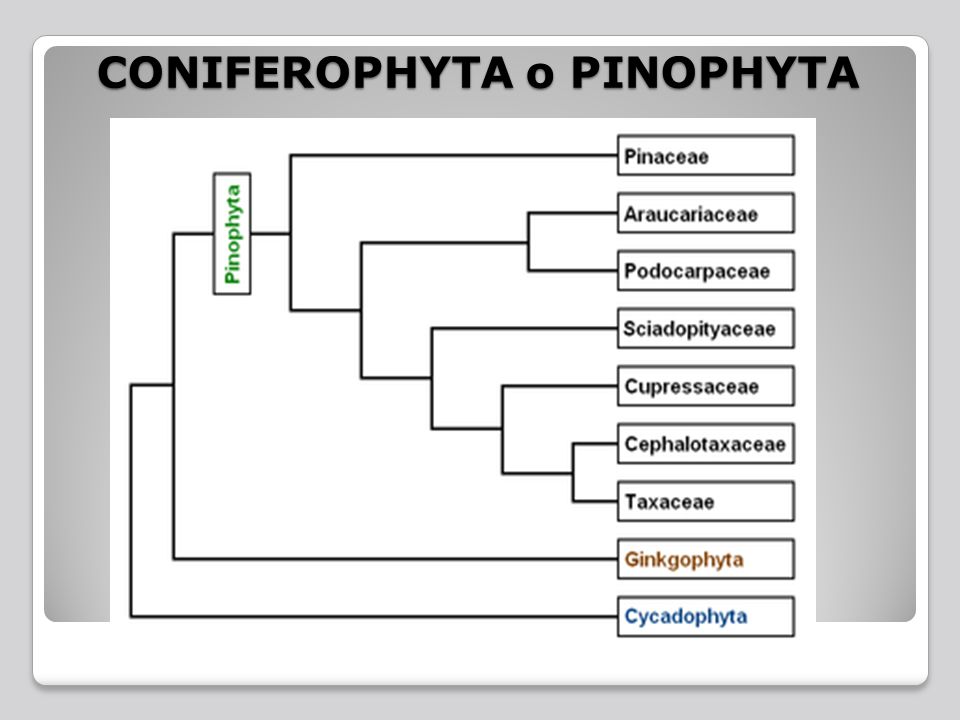 CONIFEROPHYTA o PINOPHYTA

Pinophyta

Pinaceae

Araucariaceae

Podocarpaceae

Sciadopityaceae

Cupressaceae

Cephalotaxaceae

Taxaceae

Ginkgophyta

Cycadophyta